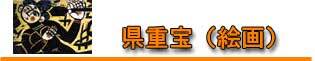 県重宝（絵画）